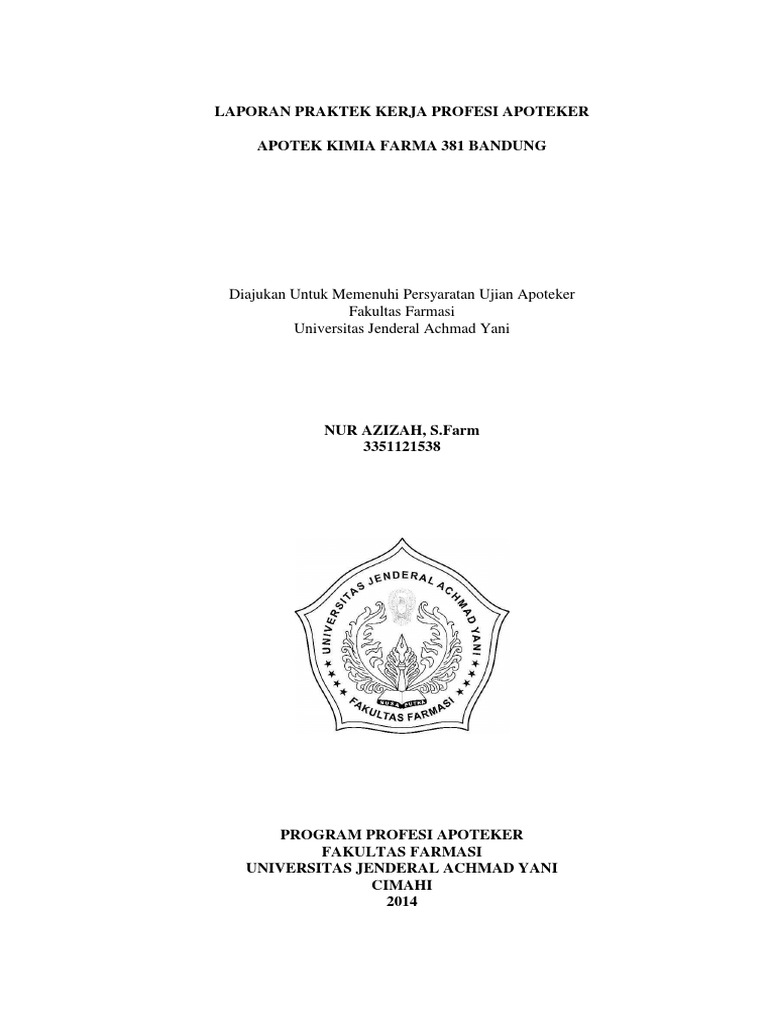 LAPORAN PRAKTEK KERJA PROFESI APOTEKER

APOTEK KIMIA FARMA 381 BANDUNG

Diajukan Untuk Memenuhi Persyaratan Ujian Apoteker
Fakultas Farmasi
Universitas Jenderal Achmad Yani

NUR AZIZAH, S.Farm
3351121538

UNIVERSITAS JENDERAL ACHMAD YANI
FAKULTAS FARMASI

PROGRAM PROFESI APOTEKER
FAKULTAS FARMASI
UNIVERSITAS JENDERAL ACHMAD YANI
CIMAHI
2014